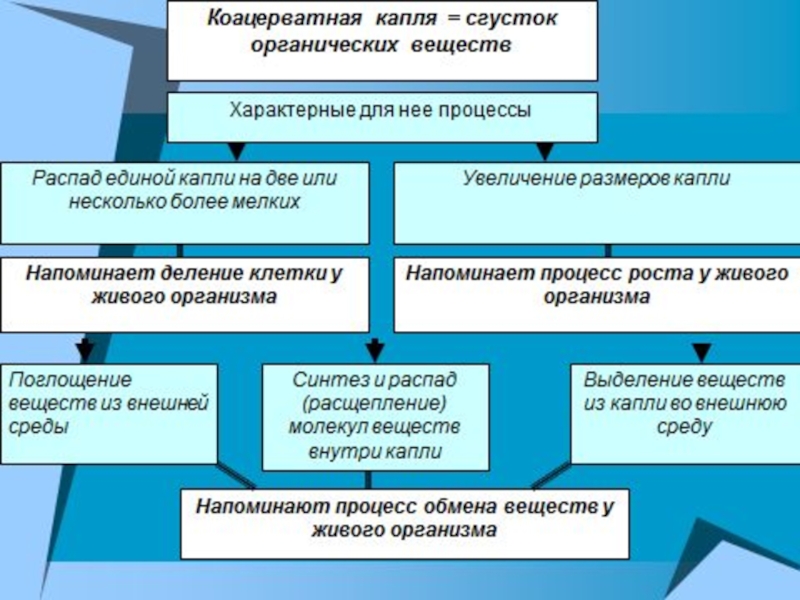 Коацерватная капля = сгусток органических веществ

Характерные для нее процессы

Распад единой капли на две или несколько более мелких

Увеличение размеров капли

Напоминает деление клетки у живого организма

Напоминает процесс роста у живого организма

Поглощение веществ из внешней среды

Синтез и распад (расщепление) молекул веществ внутри капли

Выделение веществ из капли во внешнюю среду

Напоминают процесс обмена веществ у живого организма